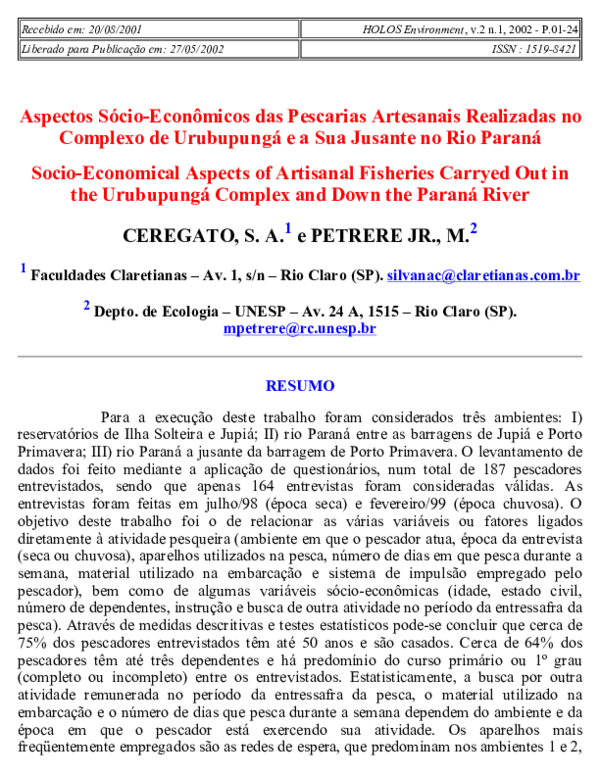 | Recebido em: 20/08/2001 | HOLOS Environment, v.2 n.1, 2002 - P.01-24 |
|---|---|
| Liberado para Publicação em: 27/05/2002 | ISSN : 1519-8421 |

Aspectos Sócio-Econômicos das Pescarias Artesanais Realizadas no Complexo de Urubupungá e a Sua Jusante no Rio Paraná

Socio-Economical Aspects of Artisanal Fisheries Carryed Out in the Urubupungá Complex and Down the Paraná River

CEREGATO, S. A.$^1$ e PETRERE JR., M.$^2$

$^1$ Faculdades Claretianas – Av. 1, s/n – Rio Claro (SP). silvanac@claretianas.com.br

$^2$ Depto. de Ecologia – UNESP – Av. 24 A, 1515 – Rio Claro (SP). mpetrere@rc.unesp.br

RESUMO

Para a execução deste trabalho foram considerados três ambientes: I) reservatórios de Ilha Solteira e Jupiá; II) rio Paraná entre as barragens de Jupiá e Porto Primavera; III) rio Paraná a jusante da barragem de Porto Primavera. O levantamento de dados foi feito mediante a aplicação de questionários, num total de 187 pescadores entrevistados, sendo que apenas 164 entrevistas foram consideradas válidas. As entrevistas foram feitas em julho/98 (época seca) e fevereiro/99 (época chuvosa). O objetivo deste trabalho foi o de relacionar as várias variáveis ou fatores ligados diretamente à atividade pesqueira (ambiente em que o pescador atua, época da entrevista (seca ou chuvosa), aparelhos utilizados na pesca, número de dias em que pesca durante a semana, material utilizado na embarcação e sistema de impulsão empregado pelo pescador), bem como de algumas variáveis sócio-econômicas (idade, estado civil, número de dependentes, instrução e busca de outra atividade no período da entressafra da pesca). Através de medidas descritivas e testes estatísticos pode-se concluir que cerca de 75% dos pescadores entrevistados têm até 50 anos e são casados. Cerca de 64% dos pescadores têm até três dependentes e há predomínio do curso primário ou 1º grau (completo ou incompleto) entre os entrevistados. Estatisticamente, a busca por outra atividade remunerada no período da entressafra da pesca, o material utilizado na embarcação e o número de dias que pesca durante a semana dependem do ambiente e da época em que o pescador está exercendo sua atividade. Os aparelhos mais freqüentemente empregados são as redes de espera, que predominam nos ambientes 1 e 2,